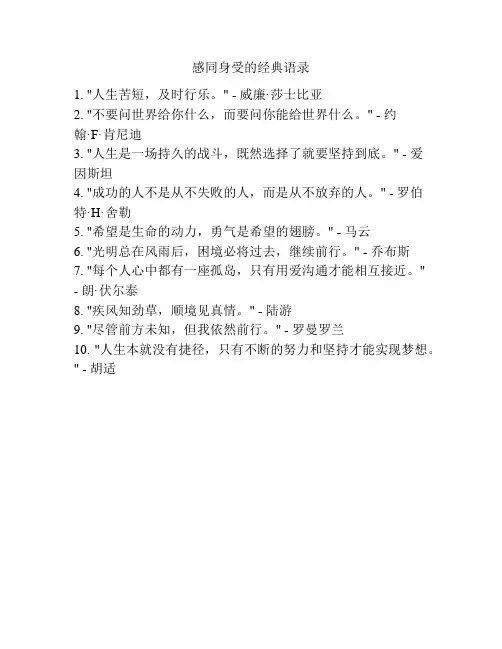 感同身受的经典语录

1. "人生苦短，及时行乐。" - 威廉·莎士比亚
2. "不要问世界给你什么，而要问你能给世界什么。" - 约翰·F·肯尼迪
3. "人生是一场持久的战斗，既然选择了就要坚持到底。" - 爱因斯坦
4. "成功的人不是从不失败的人，而是从不放弃的人。" - 罗伯特·H·舍勒
5. "希望是生命的动力，勇气是希望的翅膀。" - 马云
6. "光明总在风雨后，困境必将过去，继续前行。" - 乔布斯
7. "每个人心中都有一座孤岛，只有用爱沟通才能相互接近。" - 朗·伏尔泰
8. "疾风知劲草，顺境见真情。" - 陆游
9. "尽管前方未知，但我依然前行。" - 罗曼罗兰
10. "人生本就没有捷径，只有不断的努力和坚持才能实现梦想。" - 胡适